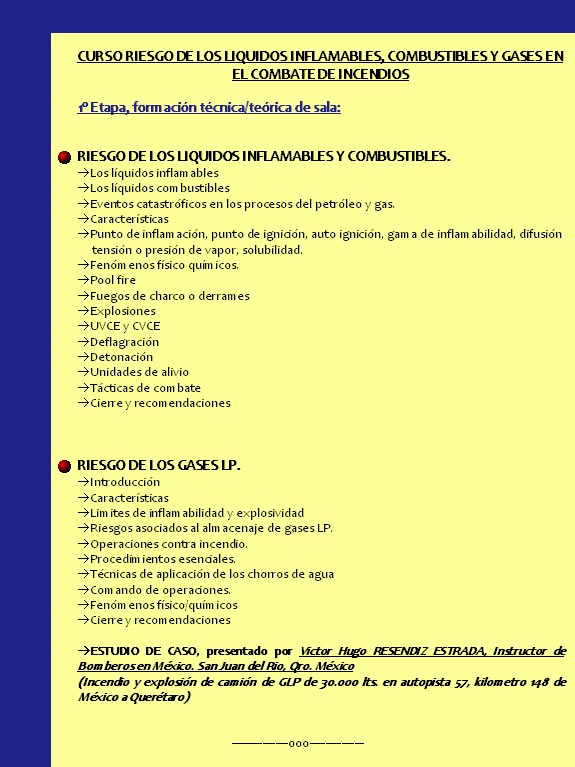 CURSO RIESGO DE LOS LIQUIDOS INFLAMABLES, COMBUSTIBLES Y GASES EN EL COMBATE DE INCENDIOS

1º Etapa, formación técnica/teórica de sala:

RIESGO DE LOS LIQUIDOS INFLAMABLES Y COMBUSTIBLES.
→Los líquidos inflamables
→Los líquidos combustibles
→Eventos catastróficos en los procesos del petróleo y gas.
→Características
→Punto de inflamación, punto de ignición, auto ignición, gama de inflamabilidad, difusión tensión o presión de vapor, solubilidad.
→Fenómenos físico químicos.
→Pool fire
→Fuegos de charco o derrames
→Explosiones
→UVCE y CVCE
→Deflagración
→Detonación
→Unidades de alivio
→Tácticas de combate
→Cierre y recomendaciones

RIESGO DE LOS GASES LP.
→Introducción
→Características
→Limites de inflamabilidad y explosividad
→Riesgos asociados al almacenaje de gases LP.
→Operaciones contra incendio.
→Procedimientos esenciales.
→Técnicas de aplicación de los chorros de agua
→Comando de operaciones.
→Fenómenos físico/químicos
→Cierre y recomendaciones

→ESTUDIO DE CASO, presentado por Victor Hugo RESENDIZ ESTRADA, Instructor de Bomberos en México. San Juan del Rio, Qro. México
(Incendio y explosión de camión de GLP de 30.000 lts. en autopista 57, kilometro 148 de México a Querétaro)

————ooo————